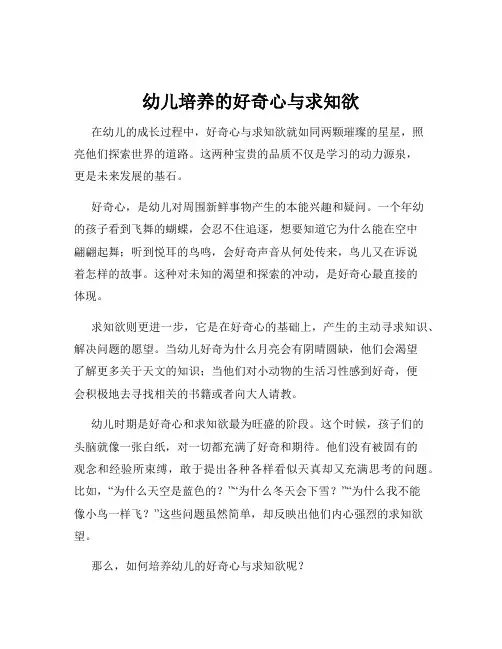 幼儿培养的好奇心与求知欲

在幼儿的成长过程中，好奇心与求知欲就如同两颗璀璨的星星，照亮他们探索世界的道路。这两种宝贵的品质不仅是学习的动力源泉，更是未来发展的基石。

好奇心，是幼儿对周围新鲜事物产生的本能兴趣和疑问。一个年幼的孩子看到飞舞的蝴蝶，会忍不住追逐，想要知道它为什么能在空中翩翩起舞；听到悦耳的鸟鸣，会好奇声音从何处传来，鸟儿又在诉说着怎样的故事。这种对未知的渴望和探索的冲动，是好奇心最直接的体现。

求知欲则更进一步，它是在好奇心的基础上，产生的主动寻求知识、解决问题的愿望。当幼儿好奇为什么月亮会有阴晴圆缺，他们会渴望了解更多关于天文的知识；当他们对小动物的生活习性感到好奇，便会积极地去寻找相关的书籍或者向大人请教。

幼儿时期是好奇心和求知欲最为旺盛的阶段。这个时候，孩子们的头脑就像一张白纸，对一切都充满了好奇和期待。他们没有被固有的观念和经验所束缚，敢于提出各种各样看似天真却又充满思考的问题。比如，“为什么天空是蓝色的？”“为什么冬天会下雪？”“为什么我不能像小鸟一样飞？”这些问题虽然简单，却反映出他们内心强烈的求知欲望。

那么，如何培养幼儿的好奇心与求知欲呢？